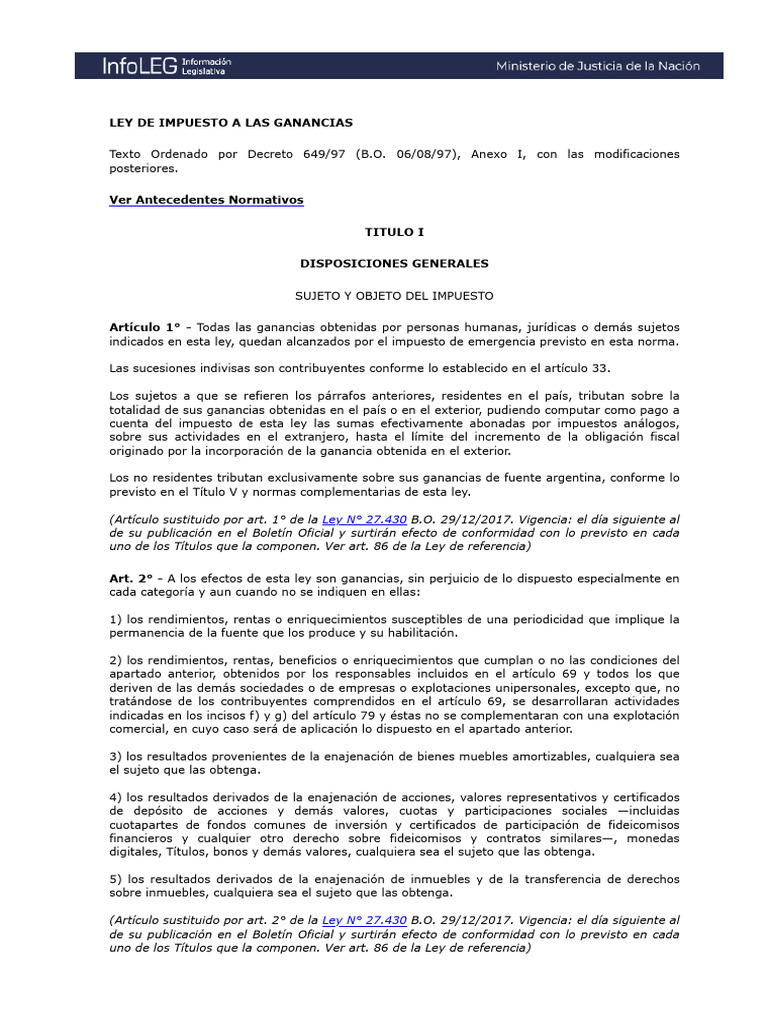 InfoLEG Información Legislativa

Ministerio de Justicia de la Nación

LEY DE IMPUESTO A LAS GANANCIAS

Texto Ordenado por Decreto 649/97 (B.O. 06/08/97), Anexo I, con las modificaciones posteriores.

Ver Antecedentes Normativos

TITULO I

DISPOSICIONES GENERALES

SUJETO Y OBJETO DEL IMPUESTO

Artículo 1° - Todas las ganancias obtenidas por personas humanas, jurídicas o demás sujetos indicados en esta ley, quedan alcanzados por el impuesto de emergencia previsto en esta norma.

Las sucesiones indivisas son contribuyentes conforme lo establecido en el artículo 33.

Los sujetos a que se refieren los párrafos anteriores, residentes en el país, tributan sobre la totalidad de sus ganancias obtenidas en el país o en el exterior, pudiendo computar como pago a cuenta del impuesto de esta ley las sumas efectivamente abonadas por impuestos análogos, sobre sus actividades en el extranjero, hasta el límite del incremento de la obligación fiscal originado por la incorporación de la ganancia obtenida en el exterior.

Los no residentes tributan exclusivamente sobre sus ganancias de fuente argentina, conforme lo previsto en el Título V y normas complementarias de esta ley.

(Artículo sustituido por art. 1° de la Ley N° 27.430 B.O. 29/12/2017. Vigencia: el día siguiente al de su publicación en el Boletín Oficial y surtirán efecto de conformidad con lo previsto en cada uno de los Títulos que la componen. Ver art. 86 de la Ley de referencia)

Art. 2° - A los efectos de esta ley son ganancias, sin perjuicio de lo dispuesto especialmente en cada categoría y aun cuando no se indiquen en ellas:

1) los rendimientos, rentas o enriquecimientos susceptibles de una periodicidad que implique la permanencia de la fuente que los produce y su habilitación.

2) los rendimientos, rentas, beneficios o enriquecimientos que cumplan o no las condiciones del apartado anterior, obtenidos por los responsables incluidos en el artículo 69 y todos los que deriven de las demás sociedades o de empresas o explotaciones unipersonales, excepto que, no tratándose de los contribuyentes comprendidos en el artículo 69, se desarrollaran actividades indicadas en los incisos f) y g) del artículo 79 y éstas no se complementaran con una explotación comercial, en cuyo caso será de aplicación lo dispuesto en el apartado anterior.

3) los resultados provenientes de la enajenación de bienes muebles amortizables, cualquiera sea el sujeto que las obtenga.

4) los resultados derivados de la enajenación de acciones, valores representativos y certificados de depósito de acciones y demás valores, cuotas y participaciones sociales —incluidas cuotapartes de fondos comunes de inversión y certificados de participación de fideicomisos financieros y cualquier otro derecho sobre fideicomisos y contratos similares—, monedas digitales, Títulos, bonos y demás valores, cualquiera sea el sujeto que las obtenga.

5) los resultados derivados de la enajenación de inmuebles y de la transferencia de derechos sobre inmuebles, cualquiera sea el sujeto que las obtenga.

(Artículo sustituido por art. 2° de la Ley N° 27.430 B.O. 29/12/2017. Vigencia: el día siguiente al de su publicación en el Boletín Oficial y surtirán efecto de conformidad con lo previsto en cada uno de los Títulos que la componen. Ver art. 86 de la Ley de referencia)